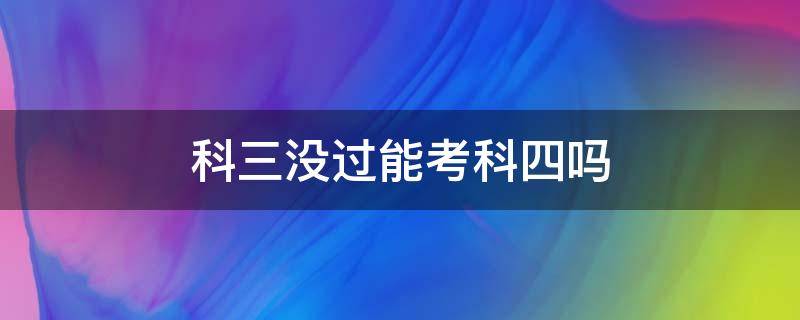 科三没过能考科四吗